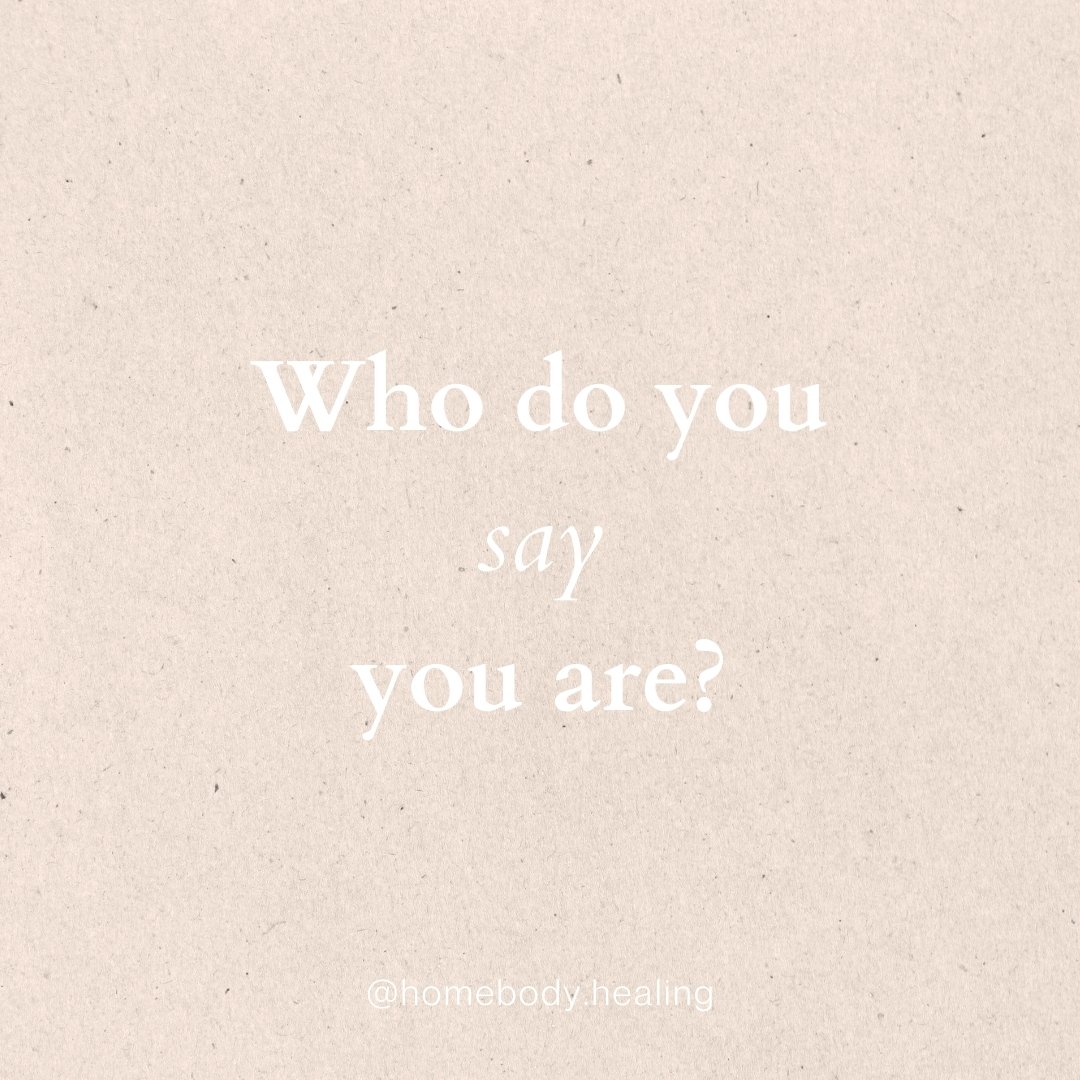 Who do you
say
you are?

@homebody.healing